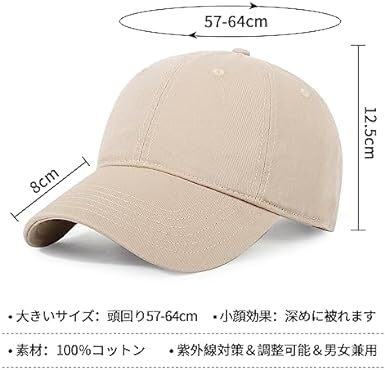 57-64cm

12.5cm

8cm

• 大きいサイズ：頭回り57-64cm • 小顔効果：深めに被れます

• 素材：100%コットン • 紫外線対策＆調整可能＆男女兼用